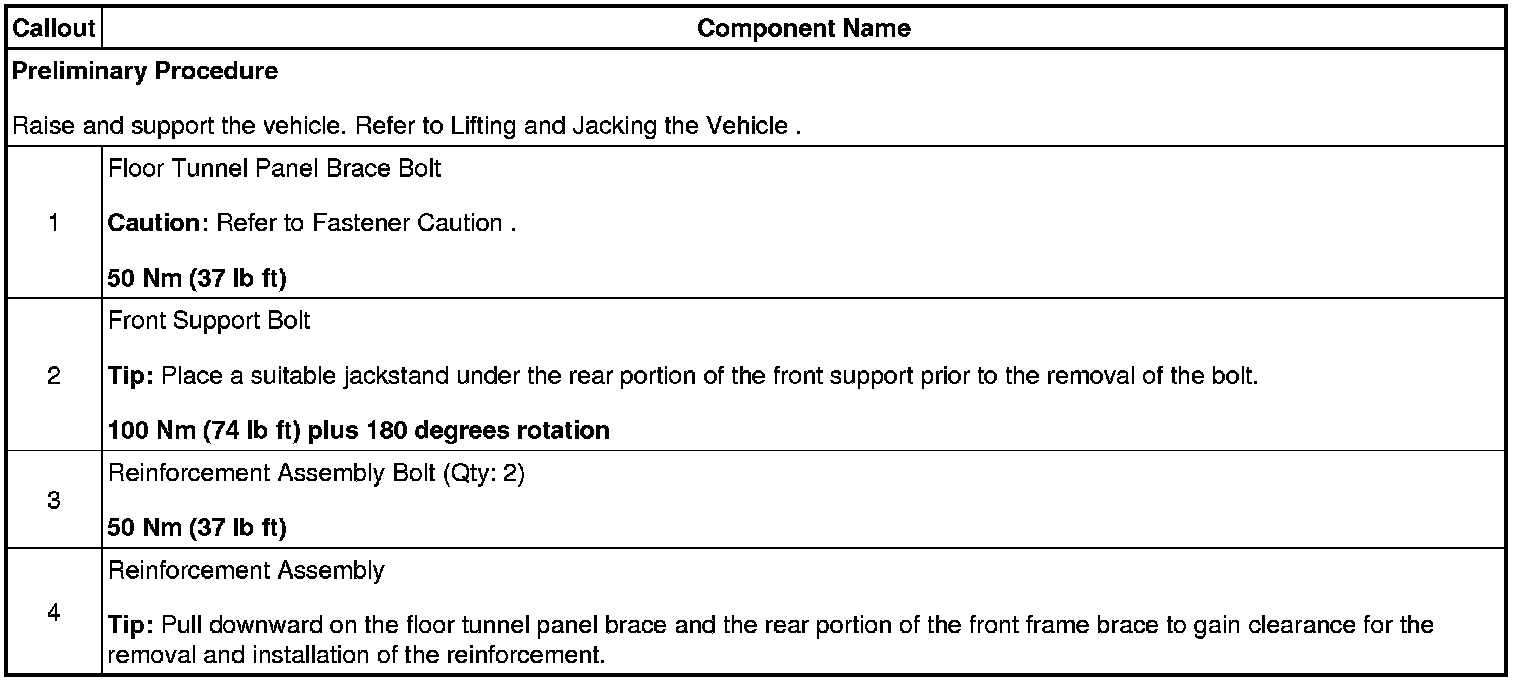 | Callout | Component Name |
|---|---|
| Preliminary Procedure  Raise and support the vehicle. Refer to Lifting and Jacking the Vehicle . | |
| 1 | Floor Tunnel Panel Brace Bolt  Caution: Refer to Fastener Caution .  50 Nm (37 lb ft) |
| 2 | Front Support Bolt  Tip: Place a suitable jackstand under the rear portion of the front support prior to the removal of the bolt.  100 Nm (74 lb ft) plus 180 degrees rotation |
| 3 | Reinforcement Assembly Bolt (Qty: 2)  50 Nm (37 lb ft) |
| 4 | Reinforcement Assembly  Tip: Pull downward on the floor tunnel panel brace and the rear portion of the front frame brace to gain clearance for the removal and installation of the reinforcement. |